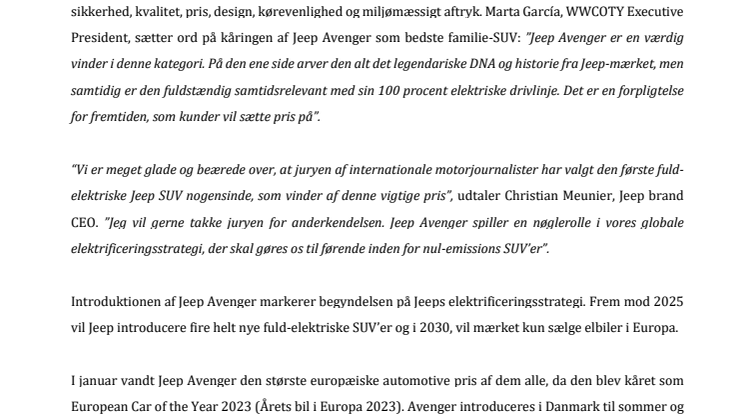 sikkerhed, kvalitet, pris, design, kørevenlighed og miljømæssigt aftryk. Marta García, WWCOTY Executive President, sætter ord på kåringen af Jeep Avenger som bedste familie-SUV: "Jeep Avenger er en værdig vinder i denne kategori. På den ene side arver den alt det legendariske DNA og historie fra Jeep-mærket, men samtidig er den fuldstændig samtidsrelevant med sin 100 procent elektriske drivlinje. Det er en forpligtelse for fremtiden, som kunder vil sætte pris på".

"Vi er meget glade og beærede over, at juryen af internationale motorjournalister har valgt den første fuld-elektriske Jeep SUV nogensinde, som vinder af denne vigtige pris", udtaler Christian Meunier, Jeep brand CEO. "Jeg vil gerne takke juryen for anderkendelsen. Jeep Avenger spiller en nøglerolle i vores globale elektrificeringsstrategi, der skal gøres os til førende inden for nul-emissions SUV'er".

Introduktionen af Jeep Avenger markerer begyndelsen på Jeeps elektrificeringsstrategi. Frem mod 2025 vil Jeep introducere fire helt nye fuld-elektriske SUV'er og i 2030, vil mærket kun sælge elbiler i Europa.

I januar vandt Jeep Avenger den største europæiske automotive pris af dem alle, da den blev kåret som European Car of the Year 2023 (Årets bil i Europa 2023). Avenger introduceres i Danmark til sommer og